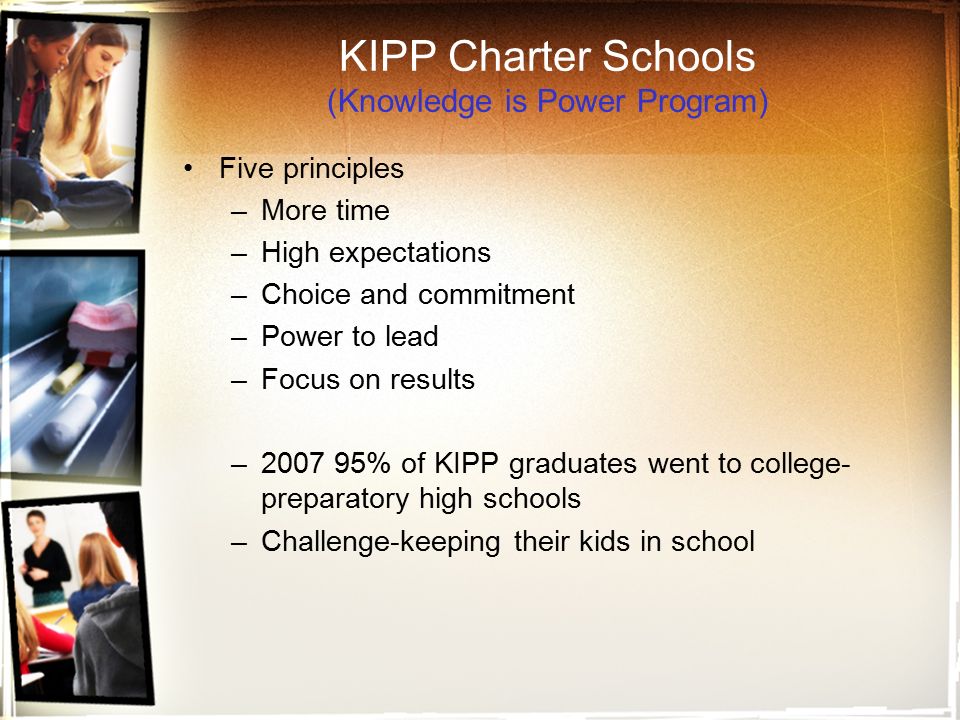 KIPP Charter Schools
(Knowledge is Power Program)

• Five principles
– More time
– High expectations
– Choice and commitment
– Power to lead
– Focus on results

– 2007 95% of KIPP graduates went to college-preparatory high schools
– Challenge-keeping their kids in school